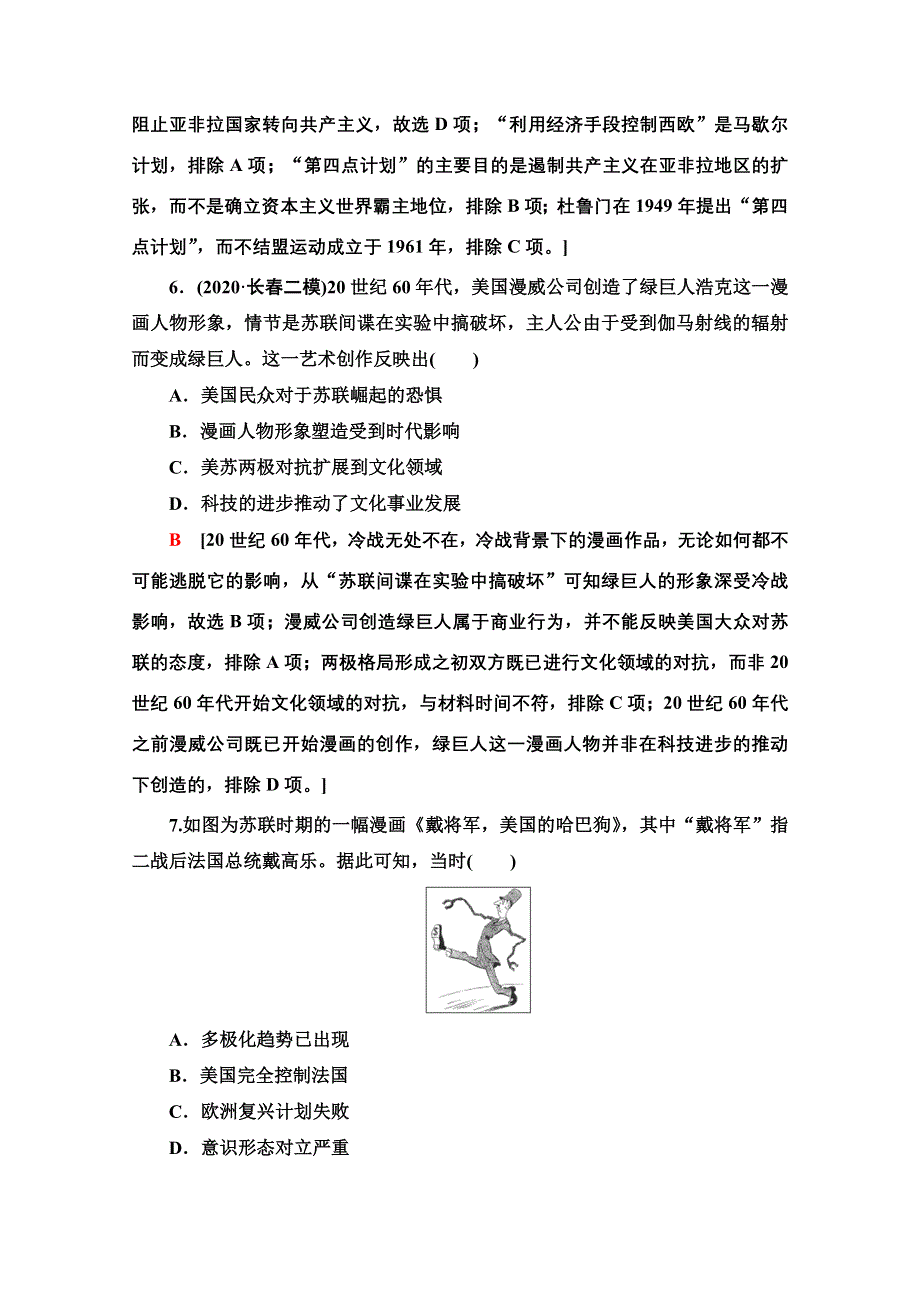 阻止亚非拉国家转向共产主义，故选 D 项；“利用经济手段控制西欧”是马歇尔计划，排除 A 项；“第四点计划”的主要目的是遏制共产主义在亚非拉地区的扩张，而不是确立资本主义世界霸主地位，排除 B 项；杜鲁门在 1949 年提出“第四点计划”，而不结盟运动成立于 1961 年，排除 C 项。]

6．(2020·长春二模)20 世纪 60 年代，美国漫威公司创造了绿巨人浩克这一漫画人物形象，情节是苏联间谍在实验中搞破坏，主人公由于受到伽马射线的辐射而变成绿巨人。这一艺术创作反映出(　　)

A．美国民众对于苏联崛起的恐惧

B．漫画人物形象塑造受到时代影响

C．美苏两极对抗扩展到文化领域

D．科技的进步推动了文化事业发展

B　[20 世纪 60 年代，冷战无处不在，冷战背景下的漫画作品，无论如何都不可能逃脱它的影响，从“苏联间谍在实验中搞破坏”可知绿巨人的形象深受冷战影响，故选 B 项；漫威公司创造绿巨人属于商业行为，并不能反映美国大众对苏联的态度，排除 A 项；两极格局形成之初双方既已进行文化领域的对抗，而非 20 世纪 60 年代开始文化领域的对抗，与材料时间不符，排除 C 项；20 世纪 60 年代之前漫威公司既已开始漫画的创作，绿巨人这一漫画人物并非在科技进步的推动下创造的，排除 D 项。]

7.如图为苏联时期的一幅漫画《戴将军，美国的哈巴狗》，其中“戴将军”指二战后法国总统戴高乐。据此可知，当时(　　)

A．多极化趋势已出现

B．美国完全控制法国

C．欧洲复兴计划失败

D．意识形态对立严重